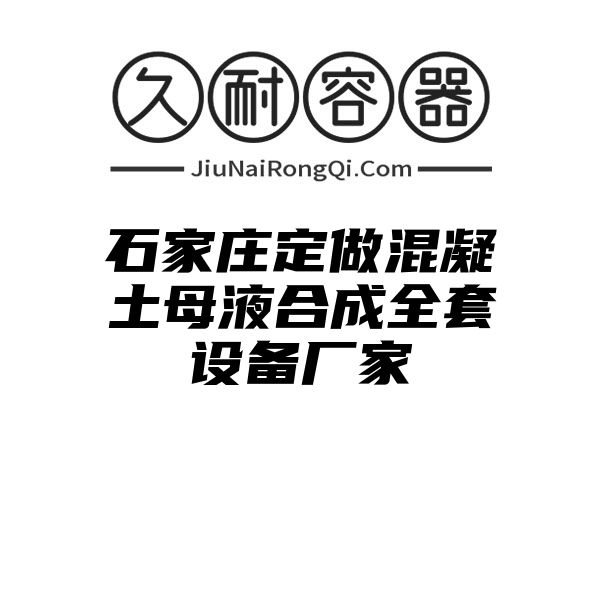 久耐容器

JiuNaiRongQi.Com

石家庄定做混凝土母液合成全套设备厂家